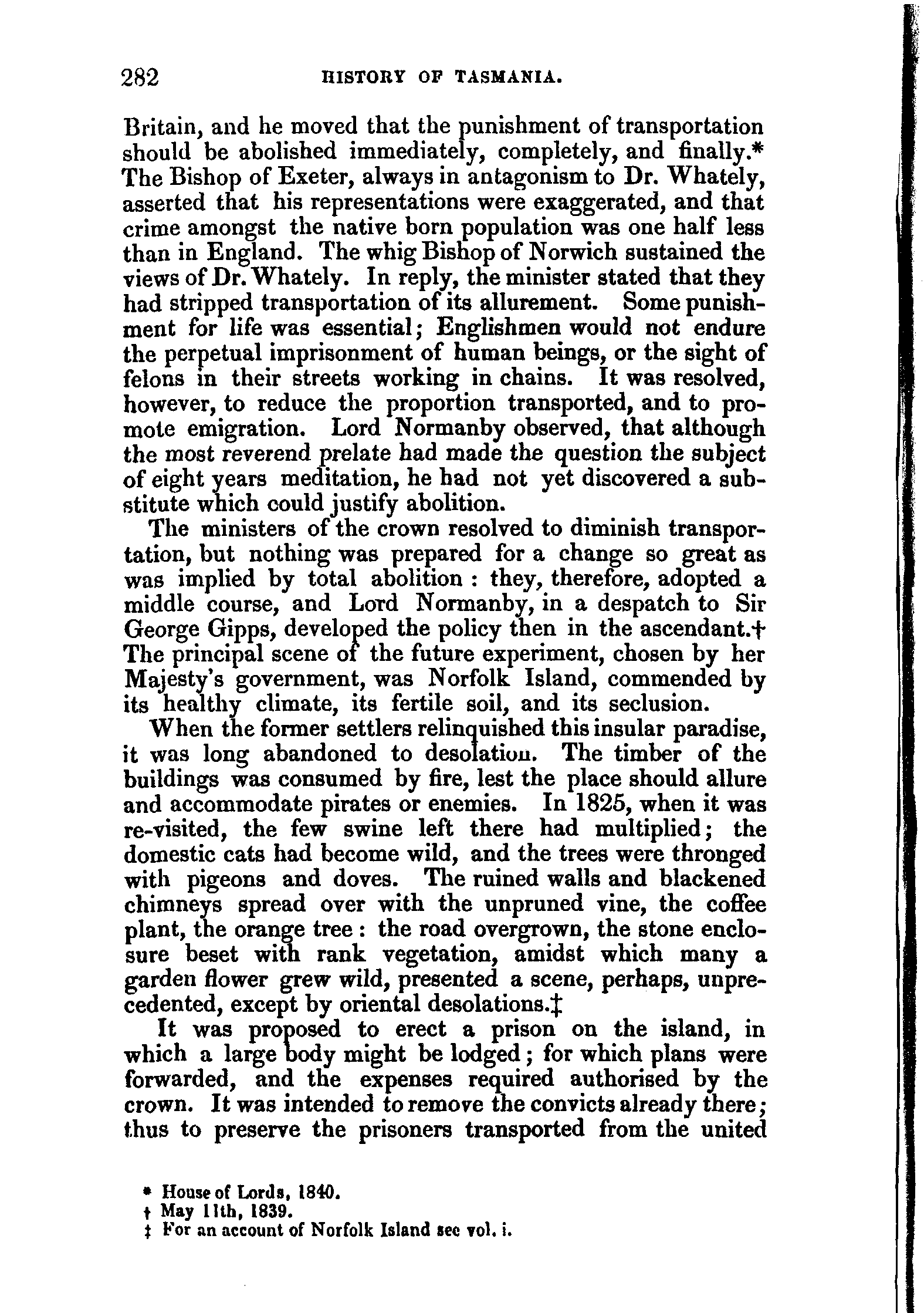 282 HISTORY OF TASMANIA.

Britain, and he moved that the punishment of transportation should be abolished immediately, completely, and finally.* The Bishop of Exeter, always in antagonism to Dr. Whately, asserted that his representations were exaggerated, and that crime amongst the native born population was one half less than in England. The whig Bishop of Norwich sustained the views of Dr. Whately. In reply, the minister stated that they had stripped transportation of its allurement. Some punishment for life was essential; Englishmen would not endure the perpetual imprisonment of human beings, or the sight of felons in their streets working in chains. It was resolved, however, to reduce the proportion transported, and to promote emigration. Lord Normanby observed, that although the most reverend prelate had made the question the subject of eight years meditation, he had not yet discovered a substitute which could justify abolition.

The ministers of the crown resolved to diminish transportation, but nothing was prepared for a change so great as was implied by total abolition : they, therefore, adopted a middle course, and Lord Normanby, in a despatch to Sir George Gipps, developed the policy then in the ascendant.† The principal scene of the future experiment, chosen by her Majesty's government, was Norfolk Island, commended by its healthy climate, its fertile soil, and its seclusion.

When the former settlers relinquished this insular paradise, it was long abandoned to desolation. The timber of the buildings was consumed by fire, lest the place should allure and accommodate pirates or enemies. In 1825, when it was re-visited, the few swine left there had multiplied; the domestic cats had become wild, and the trees were thronged with pigeons and doves. The ruined walls and blackened chimneys spread over with the unpruned vine, the coffee plant, the orange tree : the road overgrown, the stone enclosure beset with rank vegetation, amidst which many a garden flower grew wild, presented a scene, perhaps, unprecedented, except by oriental desolations.‡

It was proposed to erect a prison on the island, in which a large body might be lodged; for which plans were forwarded, and the expenses required authorised by the crown. It was intended to remove the convicts already there; thus to preserve the prisoners transported from the united

* House of Lords, 1840.
† May 11th, 1839.
‡ For an account of Norfolk Island see vol. i.